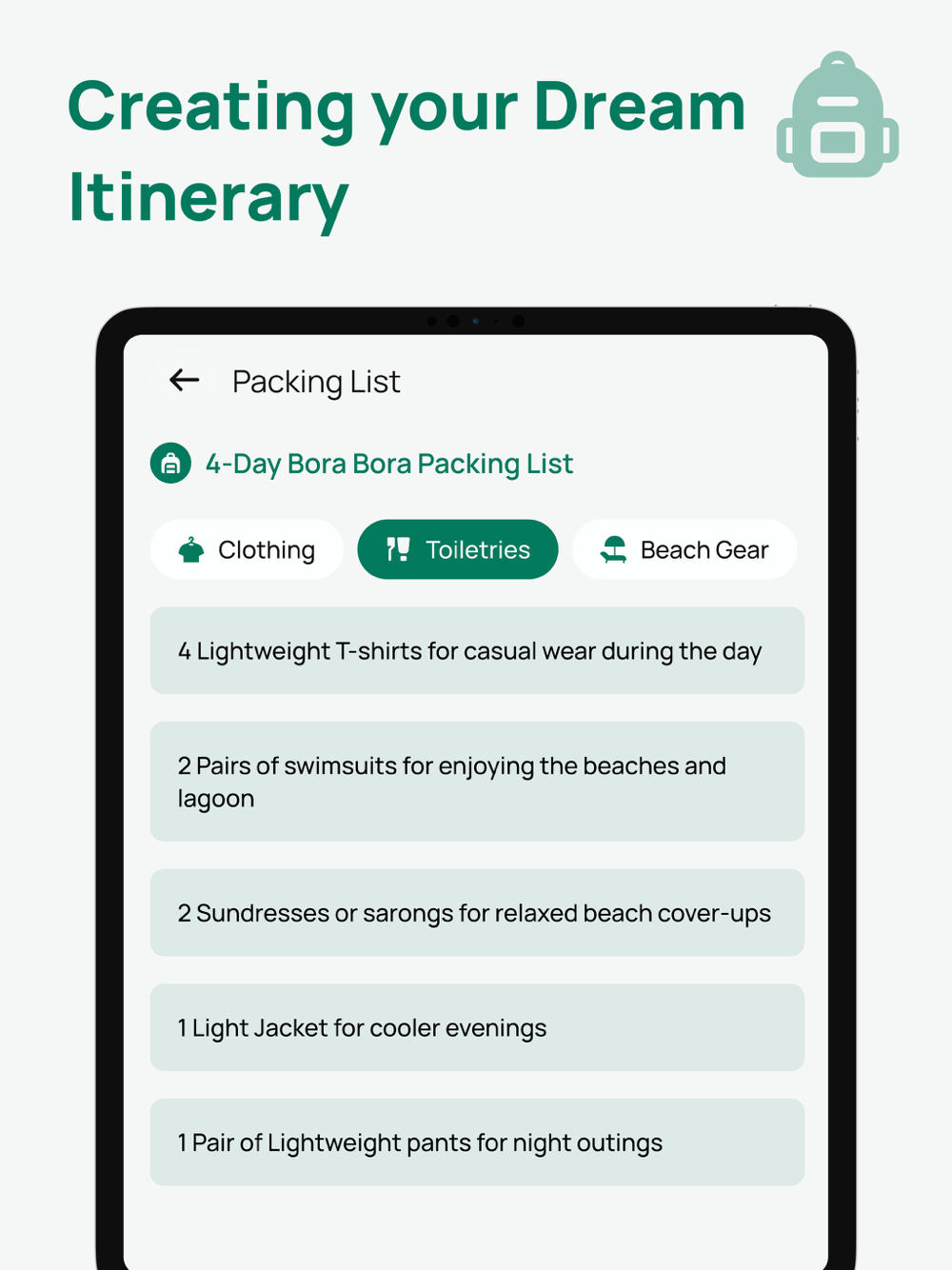 Creating your Dream Itinerary

Packing List

4-Day Bora Bora Packing List

Clothing

Toiletries

Beach Gear

4 Lightweight T-shirts for casual wear during the day

2 Pairs of swimsuits for enjoying the beaches and lagoon

2 Sundresses or sarongs for relaxed beach cover-ups

1 Light Jacket for cooler evenings

1 Pair of Lightweight pants for night outings